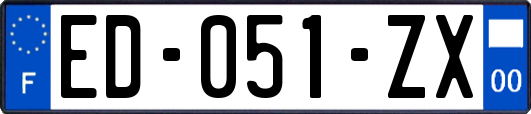 F
ED-051-ZX
00